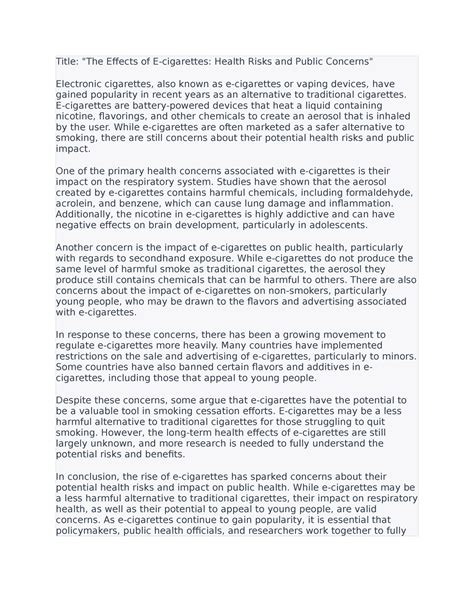 Title: "The Effects of E-cigarettes: Health Risks and Public Concerns"

Electronic cigarettes, also known as e-cigarettes or vaping devices, have gained popularity in recent years as an alternative to traditional cigarettes. E-cigarettes are battery-powered devices that heat a liquid containing nicotine, flavorings, and other chemicals to create an aerosol that is inhaled by the user. While e-cigarettes are often marketed as a safer alternative to smoking, there are still concerns about their potential health risks and public impact.

One of the primary health concerns associated with e-cigarettes is their impact on the respiratory system. Studies have shown that the aerosol created by e-cigarettes contains harmful chemicals, including formaldehyde, acrolein, and benzene, which can cause lung damage and inflammation. Additionally, the nicotine in e-cigarettes is highly addictive and can have negative effects on brain development, particularly in adolescents.

Another concern is the impact of e-cigarettes on public health, particularly with regards to secondhand exposure. While e-cigarettes do not produce the same level of harmful smoke as traditional cigarettes, the aerosol they produce still contains chemicals that can be harmful to others. There are also concerns about the impact of e-cigarettes on non-smokers, particularly young people, who may be drawn to the flavors and advertising associated with e-cigarettes.

In response to these concerns, there has been a growing movement to regulate e-cigarettes more heavily. Many countries have implemented restrictions on the sale and advertising of e-cigarettes, particularly to minors. Some countries have also banned certain flavors and additives in e-cigarettes, including those that appeal to young people.

Despite these concerns, some argue that e-cigarettes have the potential to be a valuable tool in smoking cessation efforts. E-cigarettes may be a less harmful alternative to traditional cigarettes for those struggling to quit smoking. However, the long-term health effects of e-cigarettes are still largely unknown, and more research is needed to fully understand the potential risks and benefits.

In conclusion, the rise of e-cigarettes has sparked concerns about their potential health risks and impact on public health. While e-cigarettes may be a less harmful alternative to traditional cigarettes, their impact on respiratory health, as well as their potential to appeal to young people, are valid concerns. As e-cigarettes continue to gain popularity, it is essential that policymakers, public health officials, and researchers work together to fully